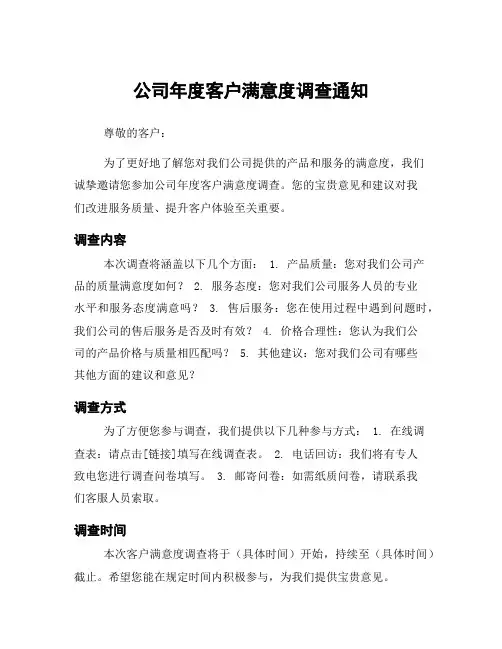 公司年度客户满意度调查通知

尊敬的客户：

为了更好地了解您对我们公司提供的产品和服务的满意度，我们诚挚邀请您参加公司年度客户满意度调查。您的宝贵意见和建议对我们改进服务质量、提升客户体验至关重要。

调查内容

本次调查将涵盖以下几个方面： 1. 产品质量：您对我们公司产品的质量满意度如何？ 2. 服务态度：您对我们公司服务人员的专业水平和服务态度满意吗？ 3. 售后服务：您在使用过程中遇到问题时，我们公司的售后服务是否及时有效？ 4. 价格合理性：您认为我们公司的产品价格与质量相匹配吗？ 5. 其他建议：您对我们公司有哪些其他方面的建议和意见？

调查方式

为了方便您参与调查，我们提供以下几种参与方式： 1. 在线调查表：请点击[链接]填写在线调查表。 2. 电话回访：我们将有专人致电您进行调查问卷填写。 3. 邮寄问卷：如需纸质问卷，请联系我们客服人员索取。

调查时间

本次客户满意度调查将于（具体时间）开始，持续至（具体时间）截止。希望您能在规定时间内积极参与，为我们提供宝贵意见。